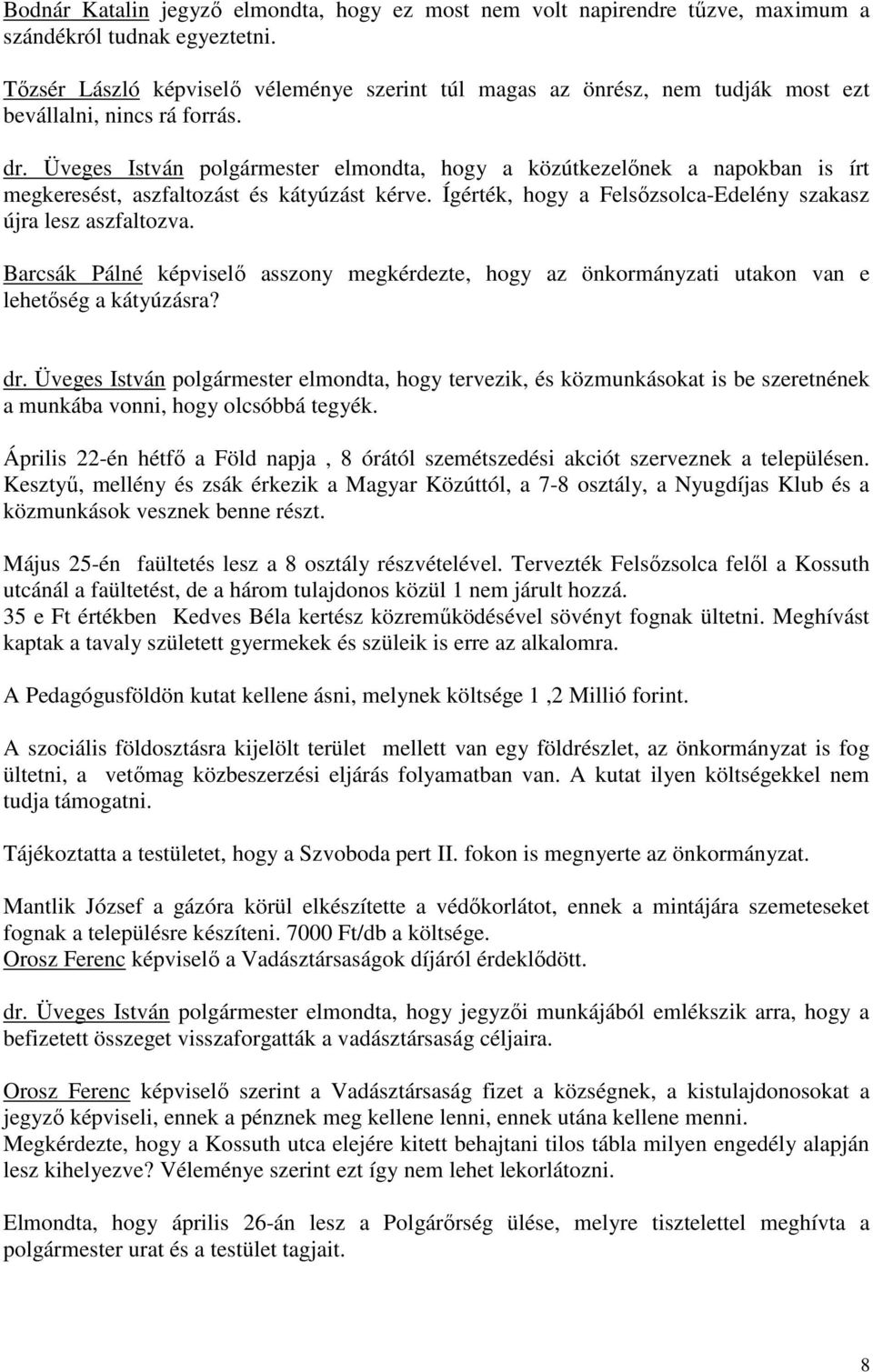 Bodnár Katalin jegyző elmondta, hogy ez most nem volt napirendre tűzve, maximum a szándékról tudnak egyeztetni.

Tőzsér László képviselő véleménye szerint túl magas az önrész, nem tudják most ezt bevállalni, nincs rá forrás.

dr. Üveges István polgármester elmondta, hogy a közútkezelőnek a napokban is írt megkeresést, aszfaltozást és kátyúzást kérve. Ígérték, hogy a Felsőzsolca-Edelény szakasz újra lesz aszfaltozva.

Barcsák Pálné képviselő asszony megkérdezte, hogy az önkormányzati utakon van e lehetőség a kátyúzásra?

dr. Üveges István polgármester elmondta, hogy tervezik, és közmunkásokat is be szeretnének a munkába vonni, hogy olcsóbbá tegyék.

Április 22-én hétfő a Föld napja , 8 órától szemétszedési akciót szerveznek a településen. Kesztyű, mellény és zsák érkezik a Magyar Közúttól, a 7-8 osztály, a Nyugdíjas Klub és a közmunkások vesznek benne részt.

Május 25-én faültetés lesz a 8 osztály részvételével. Tervezték Felsőzsolca felől a Kossuth utcánál a faültetést, de a három tulajdonos közül 1 nem járult hozzá.
35 e Ft értékben Kedves Béla kertész közreműködésével sövényt fognak ültetni. Meghívást kaptak a tavaly született gyermekek és szüleik is erre az alkalomra.

A Pedagógusföldön kutat kellene ásni, melynek költsége 1 ,2 Millió forint.

A szociális földosztásra kijelölt terület mellett van egy földrészlet, az önkormányzat is fog ültetni, a vetőmag közbeszerzési eljárás folyamatban van. A kutat ilyen költségekkel nem tudja támogatni.

Tájékoztatta a testületet, hogy a Szvoboda pert II. fokon is megnyerte az önkormányzat.

Mantlik József a gázóra körül elkészítette a védőkorlátot, ennek a mintájára szemeteseket fognak a településre készíteni. 7000 Ft/db a költsége.
Orosz Ferenc képviselő a Vadásztársaságok díjáról érdeklődött.

dr. Üveges István polgármester elmondta, hogy jegyzői munkájából emlékszik arra, hogy a befizetett összeget visszaforgatták a vadásztársaság céljaira.

Orosz Ferenc képviselő szerint a Vadásztársaság fizet a községnek, a kistulajdonosokat a jegyző képviseli, ennek a pénznek meg kellene lenni, ennek utána kellene menni.
Megkérdezte, hogy a Kossuth utca elejére kitett behajtani tilos tábla milyen engedély alapján lesz kihelyezve? Véleménye szerint ezt így nem lehet lekorlátozni.

Elmondta, hogy április 26-án lesz a Polgárőrség ülése, melyre tisztelettel meghívta a polgármester urat és a testület tagjait.

8